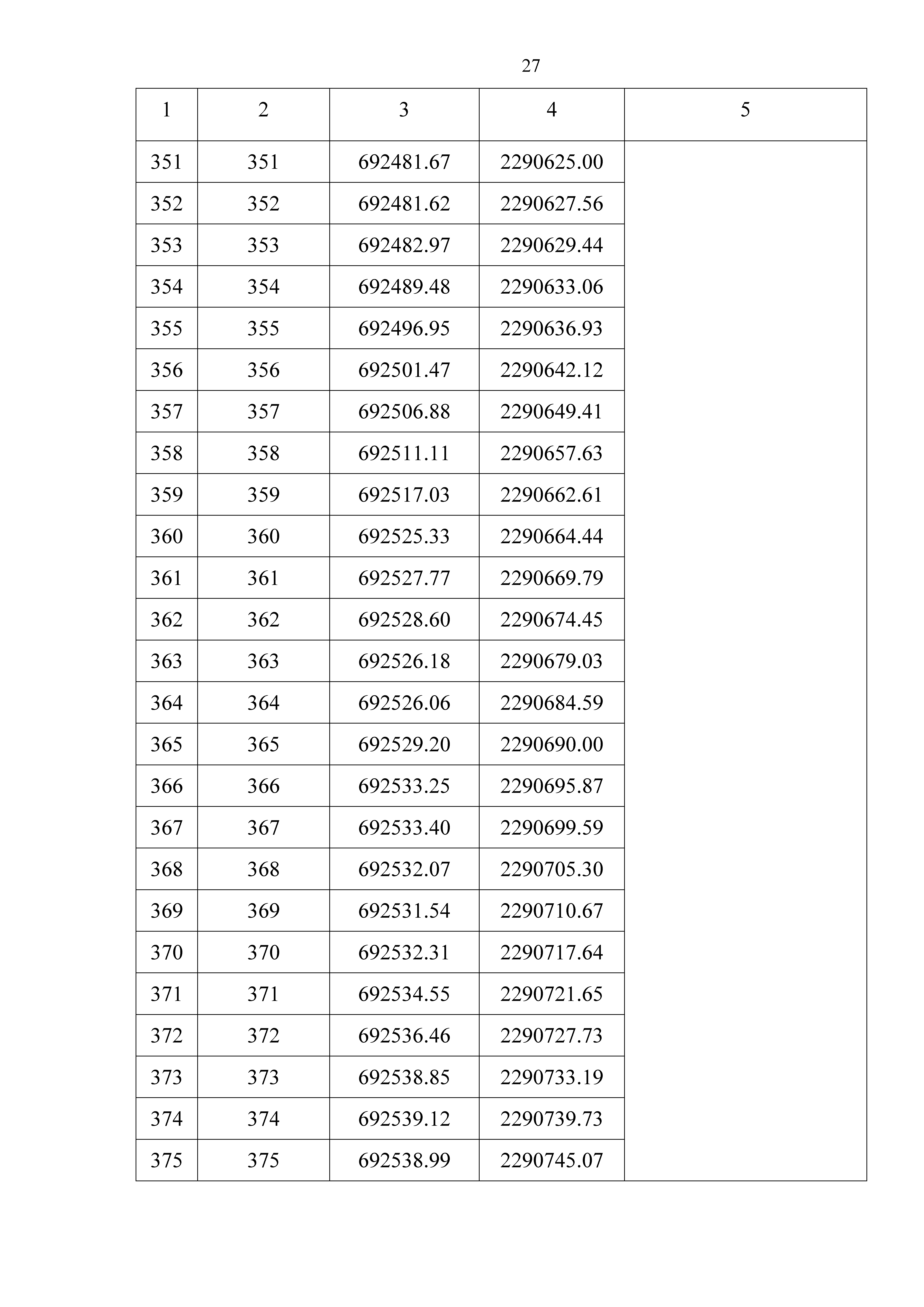 27

| 1 | 2 | 3 | 4 | 5 |
|---|---|---|---|---|
| 351 | 351 | 692481.67 | 2290625.00 | |
| 352 | 352 | 692481.62 | 2290627.56 | |
| 353 | 353 | 692482.97 | 2290629.44 | |
| 354 | 354 | 692489.48 | 2290633.06 | |
| 355 | 355 | 692496.95 | 2290636.93 | |
| 356 | 356 | 692501.47 | 2290642.12 | |
| 357 | 357 | 692506.88 | 2290649.41 | |
| 358 | 358 | 692511.11 | 2290657.63 | |
| 359 | 359 | 692517.03 | 2290662.61 | |
| 360 | 360 | 692525.33 | 2290664.44 | |
| 361 | 361 | 692527.77 | 2290669.79 | |
| 362 | 362 | 692528.60 | 2290674.45 | |
| 363 | 363 | 692526.18 | 2290679.03 | |
| 364 | 364 | 692526.06 | 2290684.59 | |
| 365 | 365 | 692529.20 | 2290690.00 | |
| 366 | 366 | 692533.25 | 2290695.87 | |
| 367 | 367 | 692533.40 | 2290699.59 | |
| 368 | 368 | 692532.07 | 2290705.30 | |
| 369 | 369 | 692531.54 | 2290710.67 | |
| 370 | 370 | 692532.31 | 2290717.64 | |
| 371 | 371 | 692534.55 | 2290721.65 | |
| 372 | 372 | 692536.46 | 2290727.73 | |
| 373 | 373 | 692538.85 | 2290733.19 | |
| 374 | 374 | 692539.12 | 2290739.73 | |
| 375 | 375 | 692538.99 | 2290745.07 | |